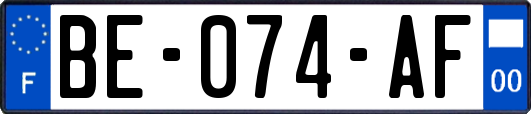 F
BE-074-AF
00